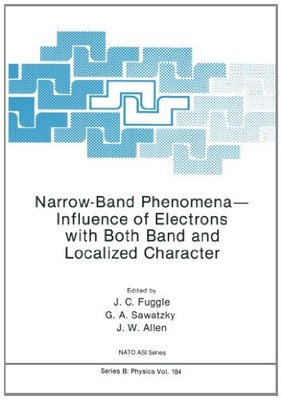 Narrow-Band Phenomena—
Influence of Electrons
with Both Band and
Localized Character

Edited by
J. C. Fuggle
G. A. Sawatzky
J. W. Allen

NATO ASI Series

Series B: Physics Vol. 184